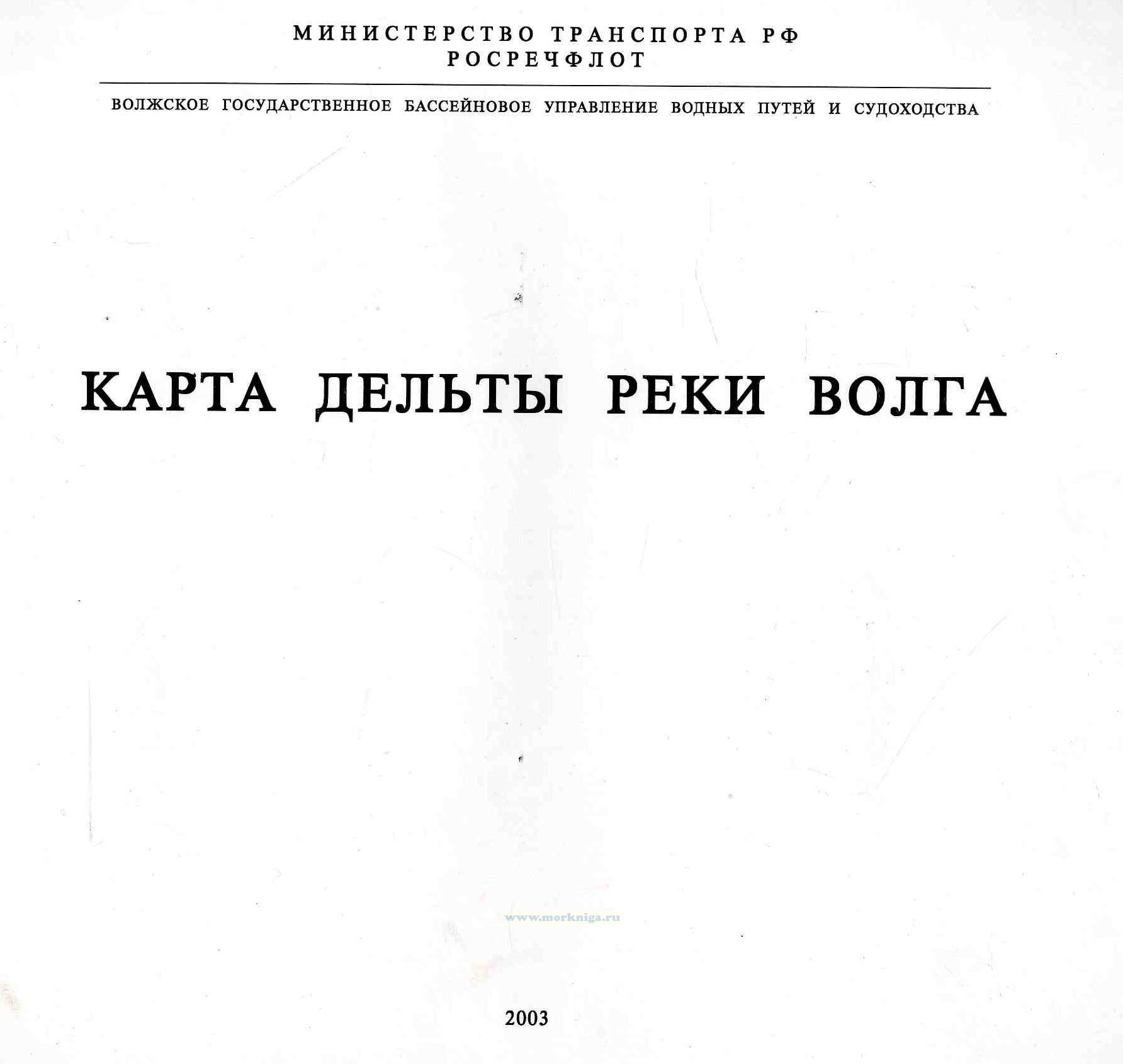 МИНИСТЕРСТВО ТРАНСПОРТА РФ
РОСРЕЧФЛОТ

ВОЛЖСКОЕ ГОСУДАРСТВЕННОЕ БАССЕЙНОВОЕ УПРАВЛЕНИЕ ВОДНЫХ ПУТЕЙ И СУДОХОДСТВА

КАРТА ДЕЛЬТЫ РЕКИ ВОЛГА

www.morkniga.ru

2003